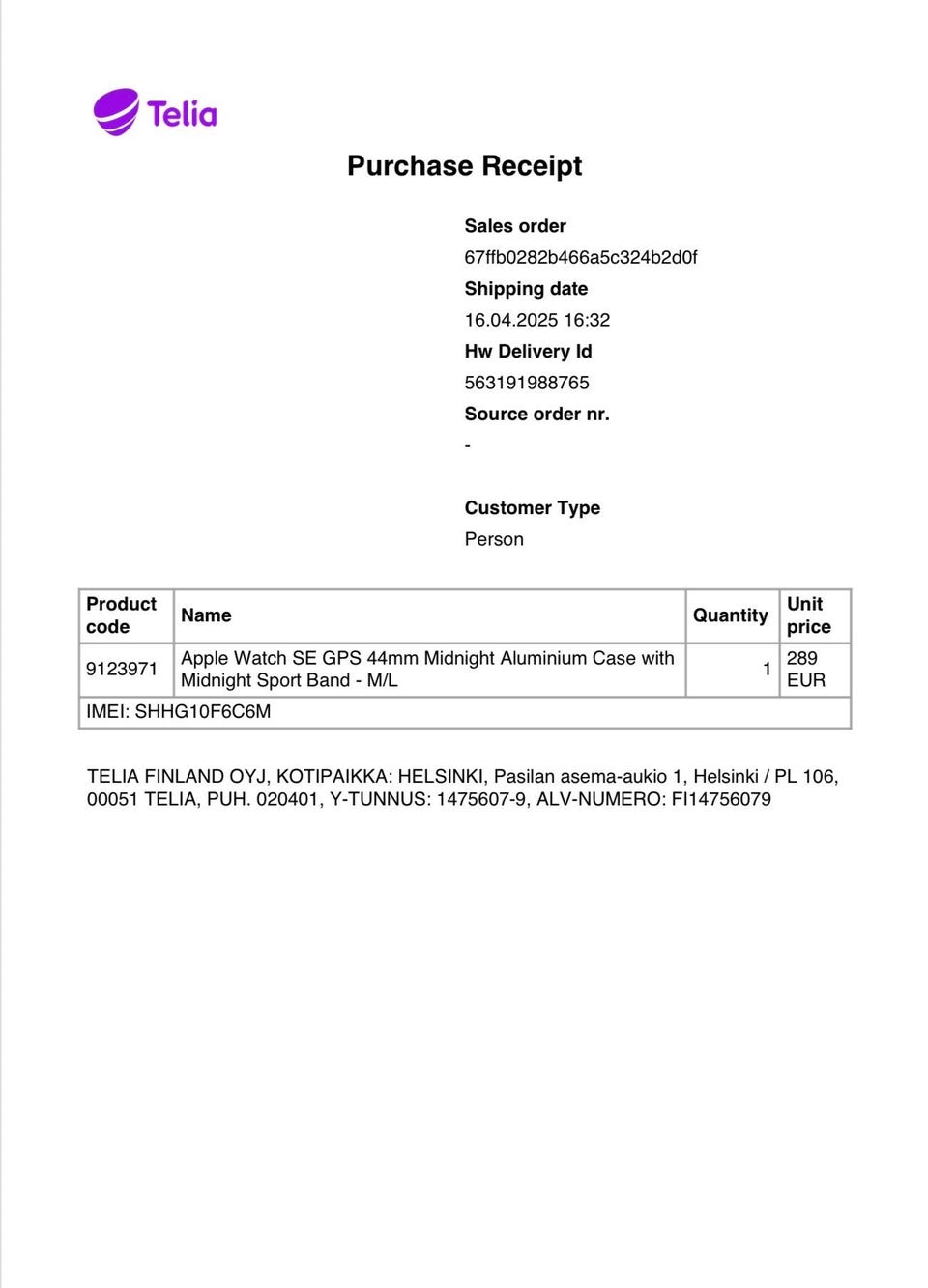 Telia

Purchase Receipt

Sales order
67ffb0282b466a5c324b2d0f
Shipping date
16.04.2025 16:32
Hw Delivery Id
563191988765
Source order nr.
-

Customer Type
Person

| Product code | Name | Quantity | Unit price |
|---|---|---|---|
| 9123971 | Apple Watch SE GPS 44mm Midnight Aluminium Case with Midnight Sport Band - M/L | 1 | 289 EUR |
| IMEI: SHHG10F6C6M | | | |

TELIA FINLAND OYJ, KOTIPAIKKA: HELSINKI, Pasilan asema-aukio 1, Helsinki / PL 106, 00051 TELIA, PUH. 020401, Y-TUNNUS: 1475607-9, ALV-NUMERO: FI14756079